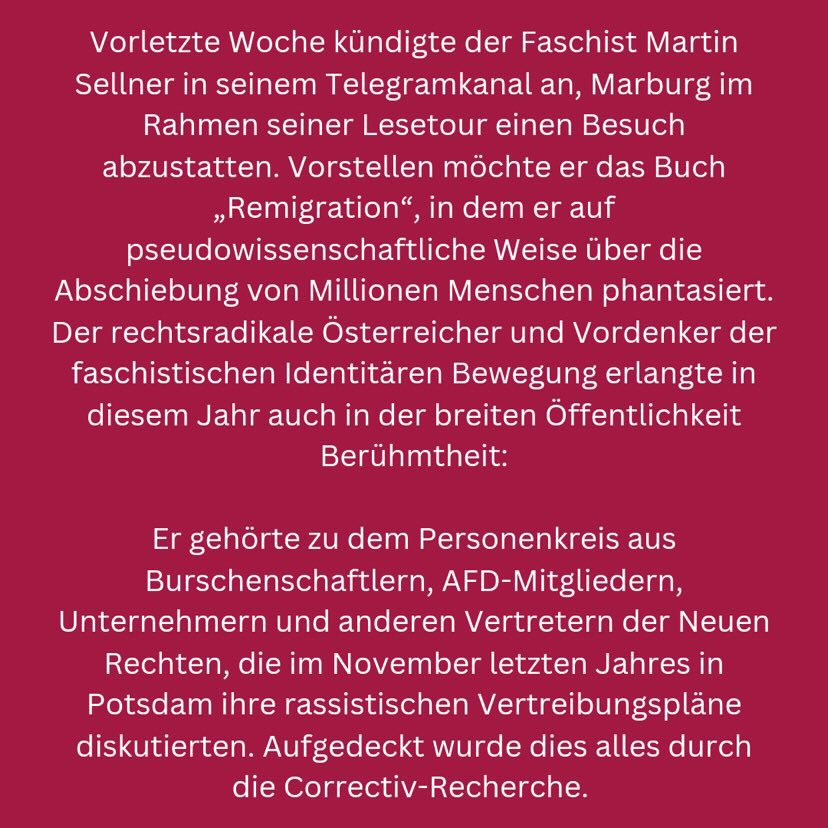 Vorletzte Woche kündigte der Faschist Martin Sellner in seinem Telegramkanal an, Marburg im Rahmen seiner Lesetour einen Besuch abzustatten. Vorstellen möchte er das Buch „Remigration“, in dem er auf pseudowissenschaftliche Weise über die Abschiebung von Millionen Menschen phantasiert. Der rechtsradikale Österreicher und Vordenker der faschistischen Identitären Bewegung erlangte in diesem Jahr auch in der breiten Öffentlichkeit Berühmtheit:

Er gehörte zu dem Personenkreis aus Burschenschaftlern, AFD-Mitgliedern, Unternehmern und anderen Vertretern der Neuen Rechten, die im November letzten Jahres in Potsdam ihre rassistischen Vertreibungspläne diskutierten. Aufgedeckt wurde dies alles durch die Correctiv-Recherche.